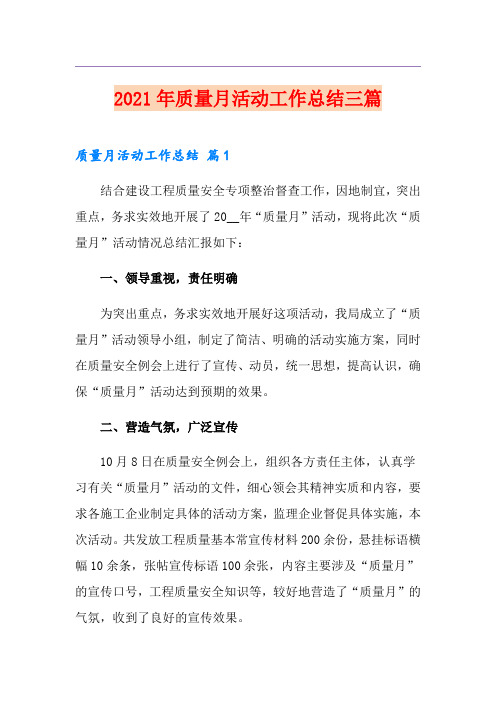 2021年质量月活动工作总结三篇

质量月活动工作总结 篇1

结合建设工程质量安全专项整治督查工作，因地制宜，突出重点，务求实效地开展了20__年“质量月”活动，现将此次“质量月”活动情况总结汇报如下：

一、领导重视，责任明确

为突出重点，务求实效地开展好这项活动，我局成立了“质量月”活动领导小组，制定了简洁、明确的活动实施方案，同时在质量安全例会上进行了宣传、动员，统一思想，提高认识，确保“质量月”活动达到预期的效果。

二、营造气氛，广泛宣传

10月8日在质量安全例会上，组织各方责任主体，认真学习有关“质量月”活动的文件，细心领会其精神实质和内容，要求各施工企业制定具体的活动方案，监理企业督促具体实施，本次活动。共发放工程质量基本常宣传材料200余份，悬挂标语横幅10余条，张帖宣传标语100余张，内容主要涉及“质量月”的宣传口号，工程质量安全知识等，较好地营造了“质量月”的气氛，收到了良好的宣传效果。